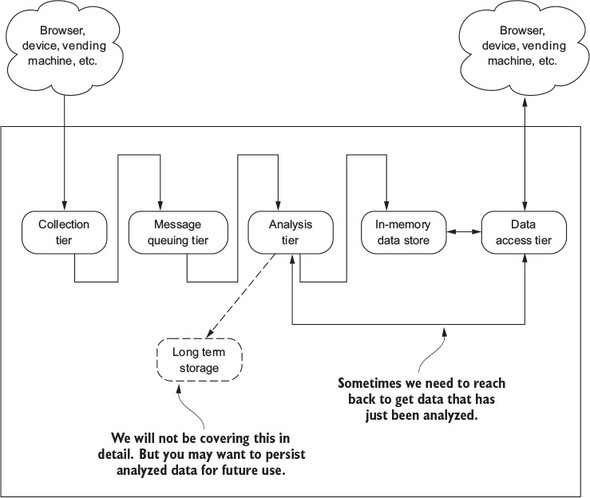 Browser, device, vending machine, etc.

Browser, device, vending machine, etc.

Collection tier

Message queuing tier

Analysis tier

In-memory data store

Data access tier

Long term storage

Sometimes we need to reach back to get data that has just been analyzed.

We will not be covering this in detail. But you may want to persist analyzed data for future use.